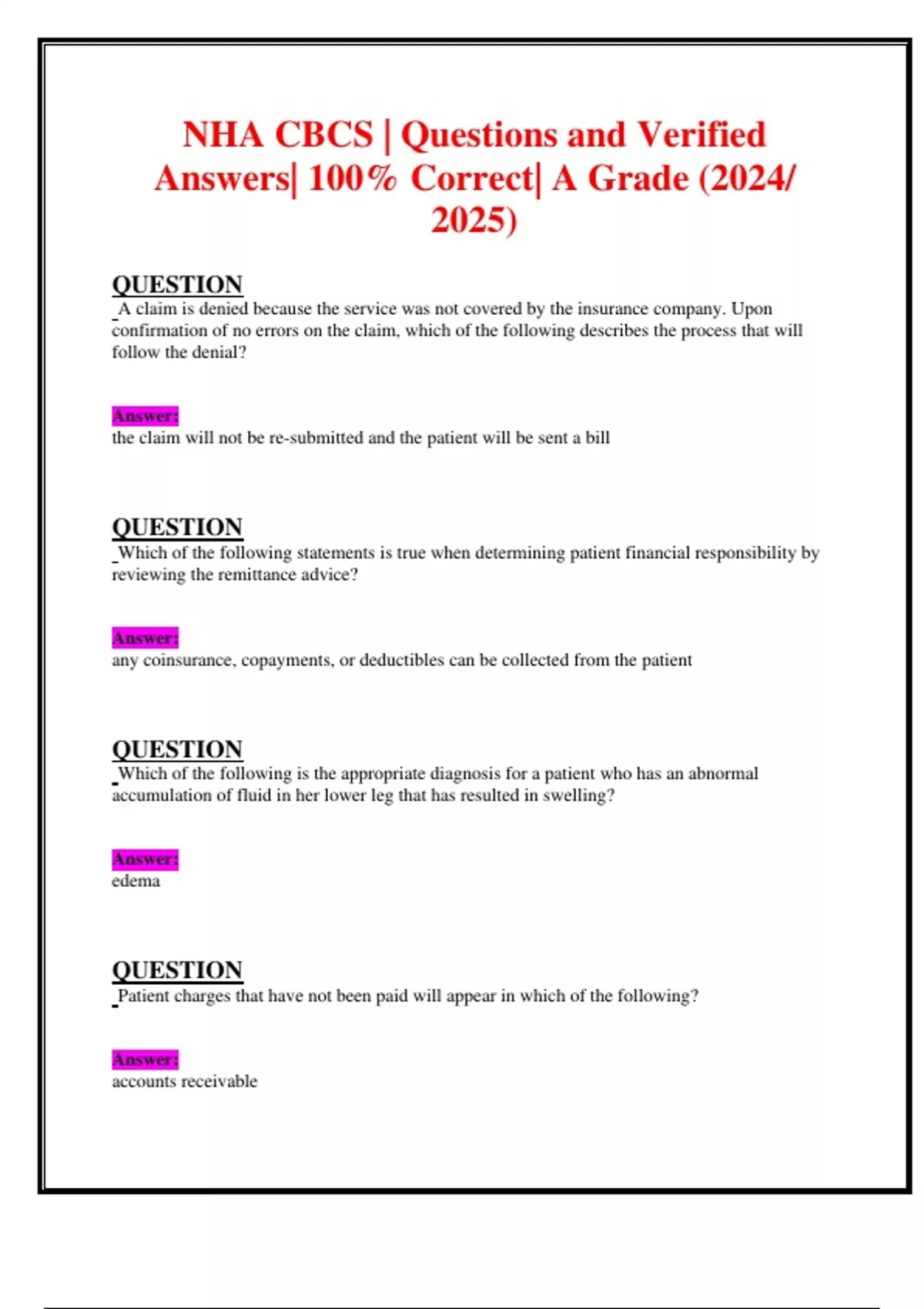 NHA CBCS | Questions and Verified Answers| 100% Correct| A Grade (2024/ 2025)

QUESTION
A claim is denied because the service was not covered by the insurance company. Upon confirmation of no errors on the claim, which of the following describes the process that will follow the denial?

Answer:
the claim will not be re-submitted and the patient will be sent a bill

QUESTION
Which of the following statements is true when determining patient financial responsibility by reviewing the remittance advice?

Answer:
any coinsurance, copayments, or deductibles can be collected from the patient

QUESTION
Which of the following is the appropriate diagnosis for a patient who has an abnormal accumulation of fluid in her lower leg that has resulted in swelling?

Answer:
edema

QUESTION
Patient charges that have not been paid will appear in which of the following?

Answer:
accounts receivable